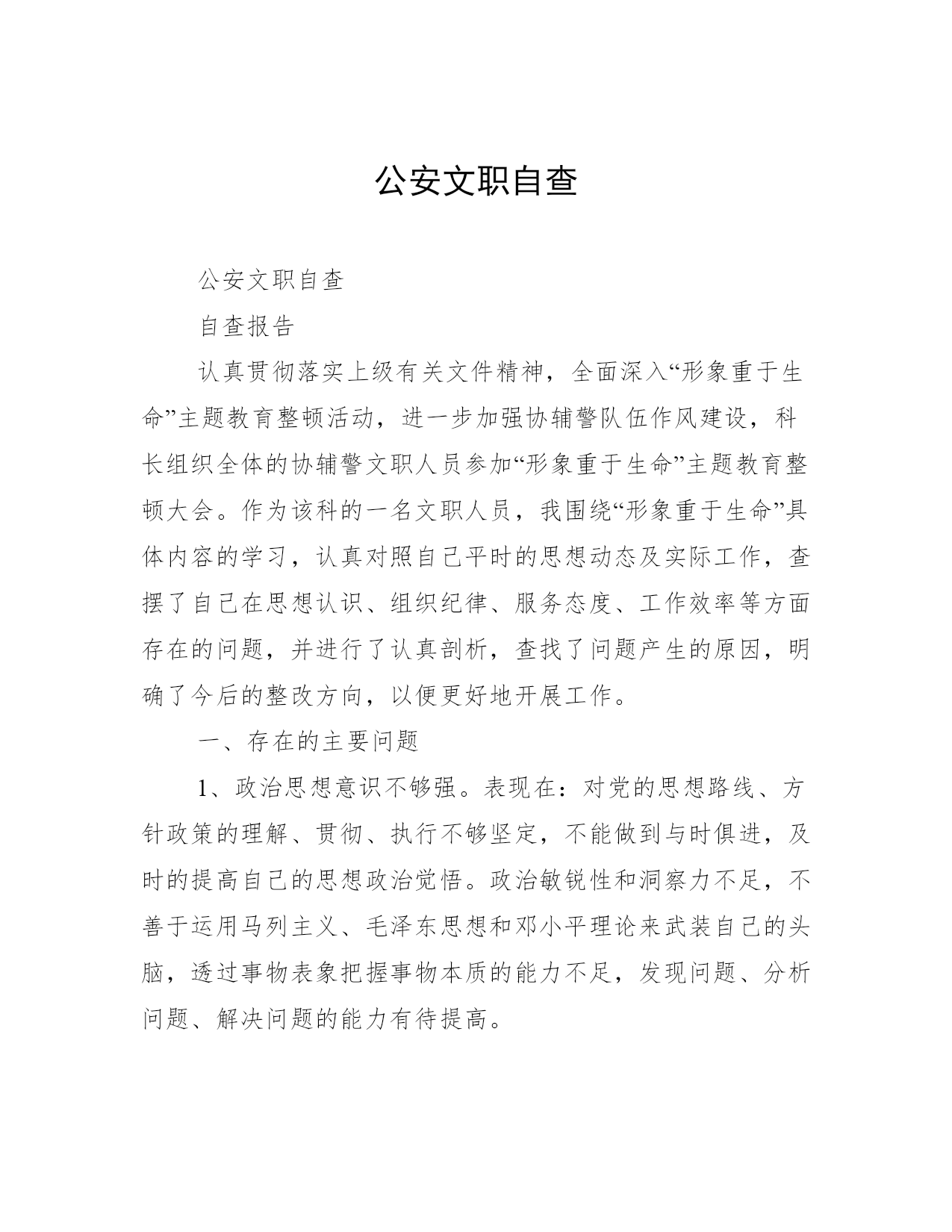 公安文职自查

公安文职自查

自查报告

认真贯彻落实上级有关文件精神，全面深入“形象重于生命”主题教育整顿活动，进一步加强协辅警队伍作风建设，科长组织全体的协辅警文职人员参加“形象重于生命”主题教育整顿大会。作为该科的一名文职人员，我围绕“形象重于生命”具体内容的学习，认真对照自己平时的思想动态及实际工作，查摆了自己在思想认识、组织纪律、服务态度、工作效率等方面存在的问题，并进行了认真剖析，查找了问题产生的原因，明确了今后的整改方向，以便更好地开展工作。

一、存在的主要问题

1、政治思想意识不够强。表现在：对党的思想路线、方针政策的理解、贯彻、执行不够坚定，不能做到与时俱进，及时的提高自己的思想政治觉悟。政治敏锐性和洞察力不足，不善于运用马列主义、毛泽东思想和邓小平理论来武装自己的头脑，透过事物表象把握事物本质的能力不足，发现问题、分析问题、解决问题的能力有待提高。